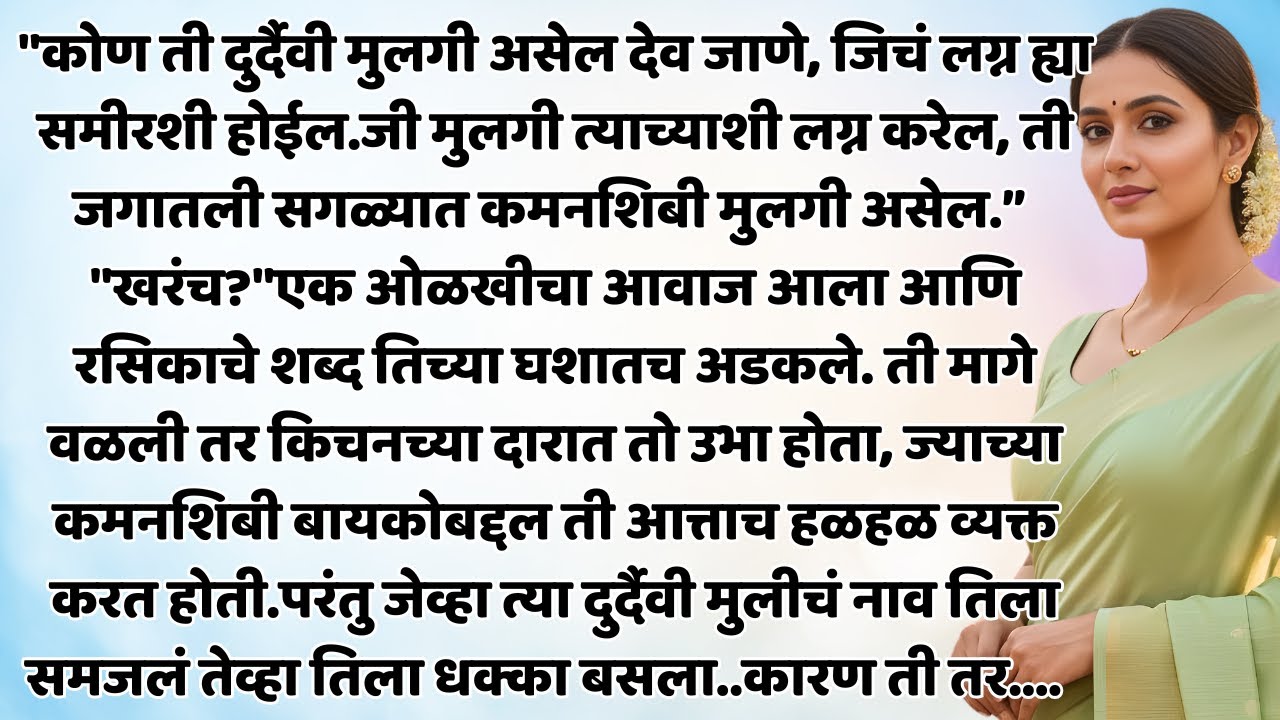 "कोण ती दुर्दैवी मुलगी असेल देव जाणे, जिचं लग्न ह्या समीरशी होईल.जी मुलगी त्याच्याशी लग्न करेल, ती जगातली सगळ्यात कमनशिबी मुलगी असेल."
"खरंच?"एक ओळखीचा आवाज आला आणि रसिकाचे शब्द तिच्या घशातच अडकले. ती मागे वळली तर किचनच्या दारात तो उभा होता, ज्याच्या कमनशिबी बायकोबद्दल ती आत्ताच हळहळ व्यक्त करत होती.परंतु जेव्हा त्या दुर्दैवी मुलीचं नाव तिला समजलं तेव्हा तिला धक्का बसला..कारण ती तर....